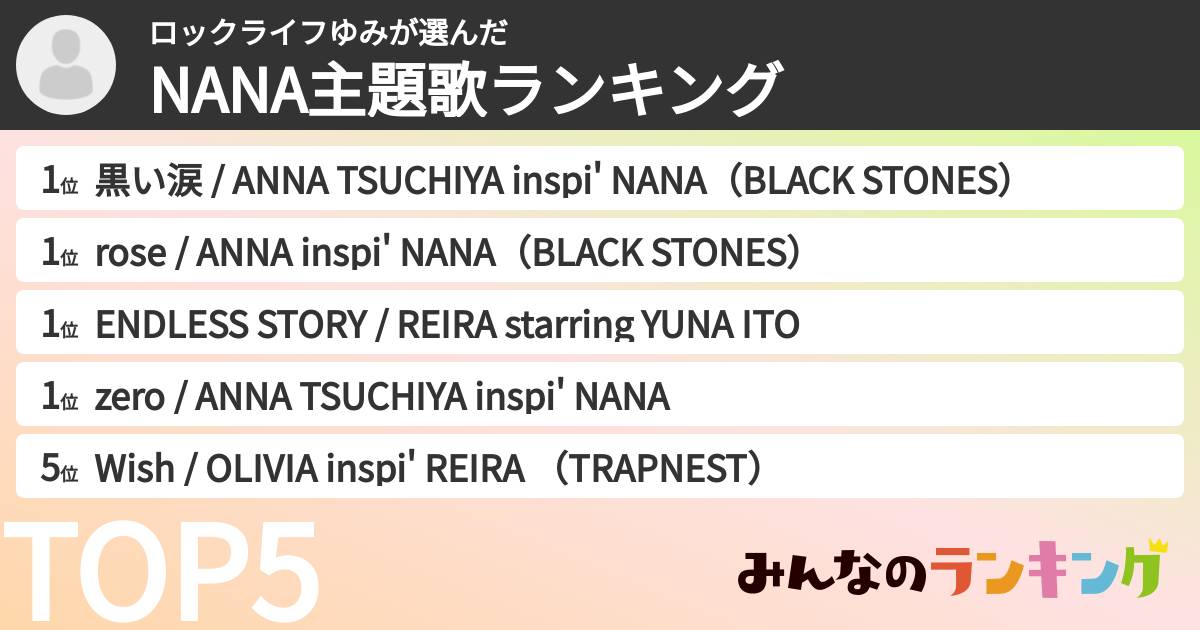 ロックライフゆみが選んだ
NANA主題歌ランキング

1位 黒い涙 / ANNA TSUCHIYA inspi' NANA（BLACK STONES）

1位 rose / ANNA inspi' NANA（BLACK STONES）

1位 ENDLESS STORY / REIRA starring YUNA ITO

1位 zero / ANNA TSUCHIYA inspi' NANA

5位 Wish / OLIVIA inspi' REIRA （TRAPNEST）

TOP5

みんなのランキング